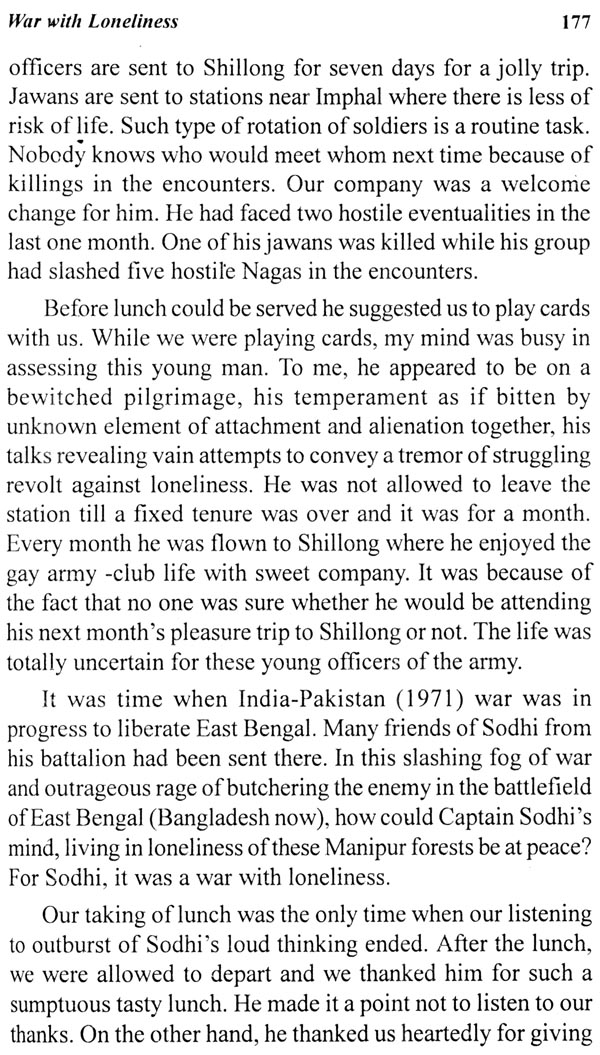 War with Loneliness 177

officers are sent to Shillong for seven days for a jolly trip. Jawans are sent to stations near Imphal where there is less of risk of life. Such type of rotation of soldiers is a routine task. Nobody knows who would meet whom next time because of killings in the encounters. Our company was a welcome change for him. He had faced two hostile eventualities in the last one month. One of his jawans was killed while his group had slashed five hostile Nagas in the encounters.

Before lunch could be served he suggested us to play cards with us. While we were playing cards, my mind was busy in assessing this young man. To me, he appeared to be on a bewitched pilgrimage, his temperament as if bitten by unknown element of attachment and alienation together, his talks revealing vain attempts to convey a tremor of struggling revolt against loneliness. He was not allowed to leave the station till a fixed tenure was over and it was for a month. Every month he was flown to Shillong where he enjoyed the gay army -club life with sweet company. It was because of the fact that no one was sure whether he would be attending his next month's pleasure trip to Shillong or not. The life was totally uncertain for these young officers of the army.

It was time when India-Pakistan (1971) war was in progress to liberate East Bengal. Many friends of Sodhi from his battalion had been sent there. In this slashing fog of war and outrageous rage of butchering the enemy in the battlefield of East Bengal (Bangladesh now), how could Captain Sodhi's mind, living in loneliness of these Manipur forests be at peace? For Sodhi, it was a war with loneliness.

Our taking of lunch was the only time when our listening to outburst of Sodhi's loud thinking ended. After the lunch, we were allowed to depart and we thanked him for such a sumptuous tasty lunch. He made it a point not to listen to our thanks. On the other hand, he thanked us heartedly for giving